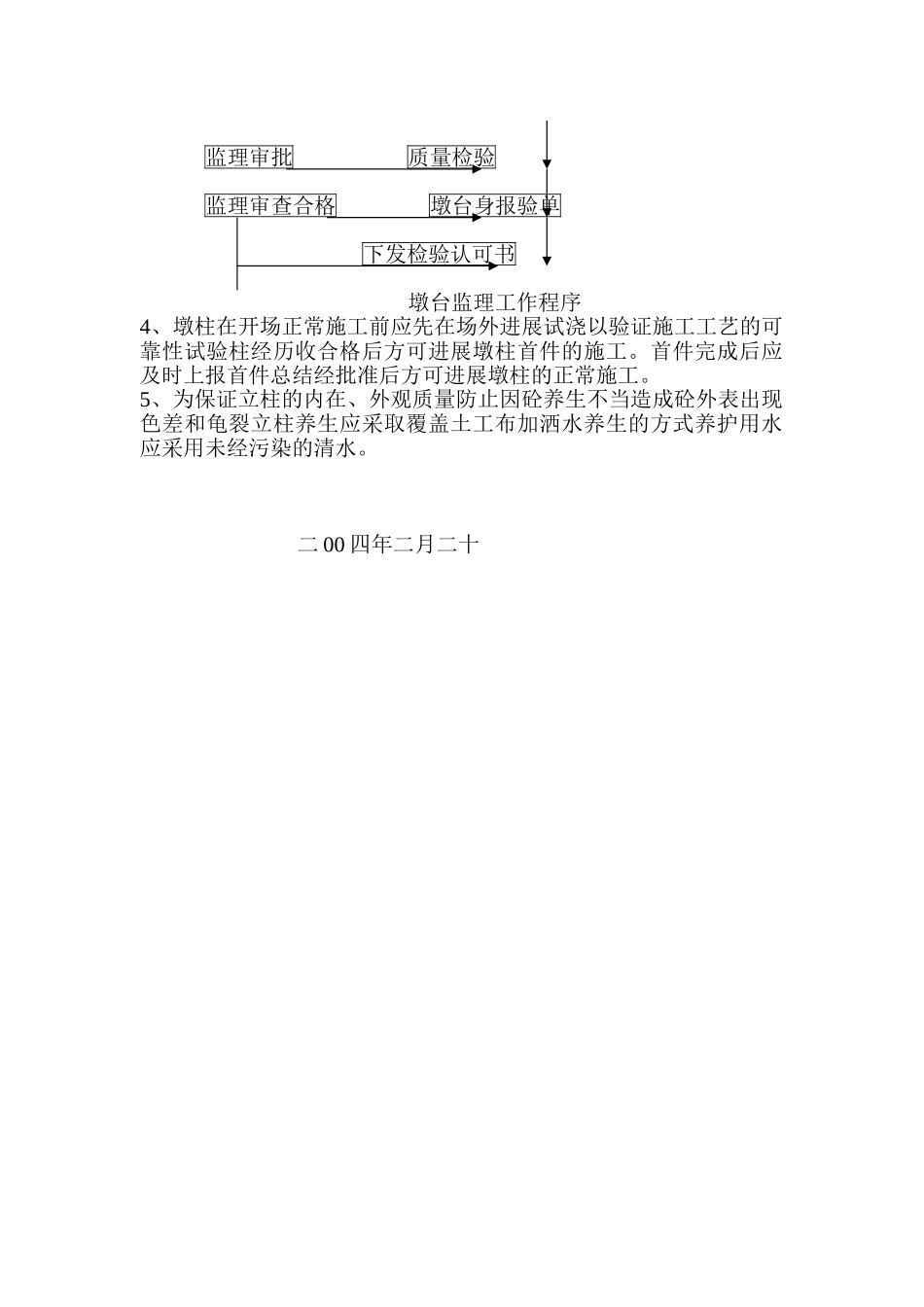 监理审批

质量检验

监理审查合格

墩台身报验单

下发检验认可书

墩台监理工作程序

4、墩柱在开场正常施工前应先在场外进展试浇以验证施工工艺的可靠性试验柱经历收合格后方可进展墩柱首件的施工。首件完成后应及时上报首件总结经批准后方可进展墩柱的正常施工。
5、为保证立柱的内在、外观质量防止因砼养生不当造成砼外表出现色差和龟裂立柱养生应采取覆盖土工布加洒水养生的方式养护用水应采用未经污染的清水。

二00四年二月二十